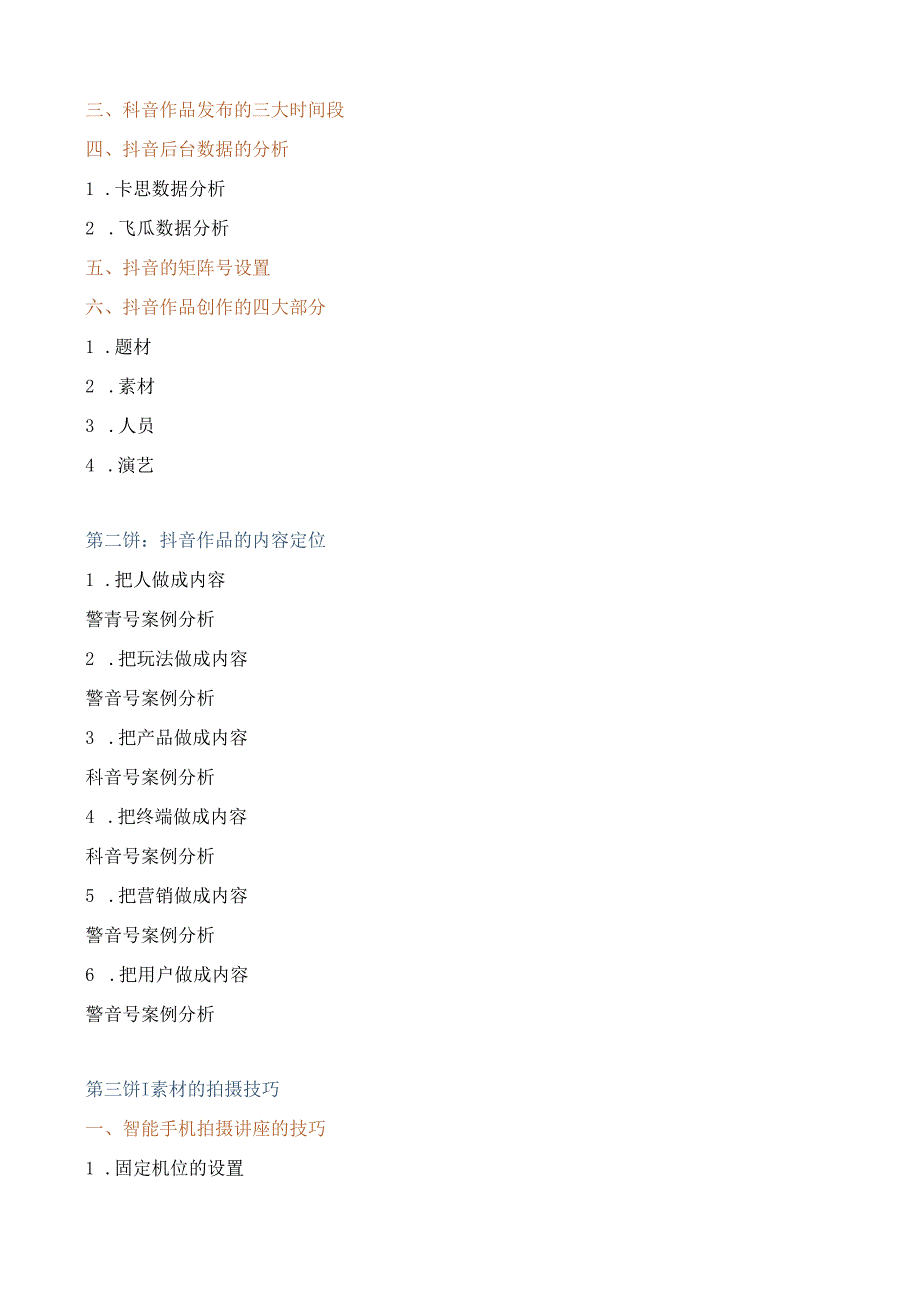 三、科音作品发布的三大时间段

四、抖音后台数据的分析

1 .卡思数据分析

2 .飞瓜数据分析

五、抖音的矩阵号设置

六、抖音作品创作的四大部分

1 .题材

2 .素材

3 .人员

4 .演艺

第二饼：抖音作品的内容定位

1 .把人做成内容

警青号案例分析

2 .把玩法做成内容

警音号案例分析

3 .把产品做成内容

科音号案例分析

4 .把终端做成内容

科音号案例分析

5 .把营销做成内容

警音号案例分析

6 .把用户做成内容

警音号案例分析

第三饼I素材的拍摄技巧

一、智能手机拍摄讲座的技巧

1 .固定机位的设置